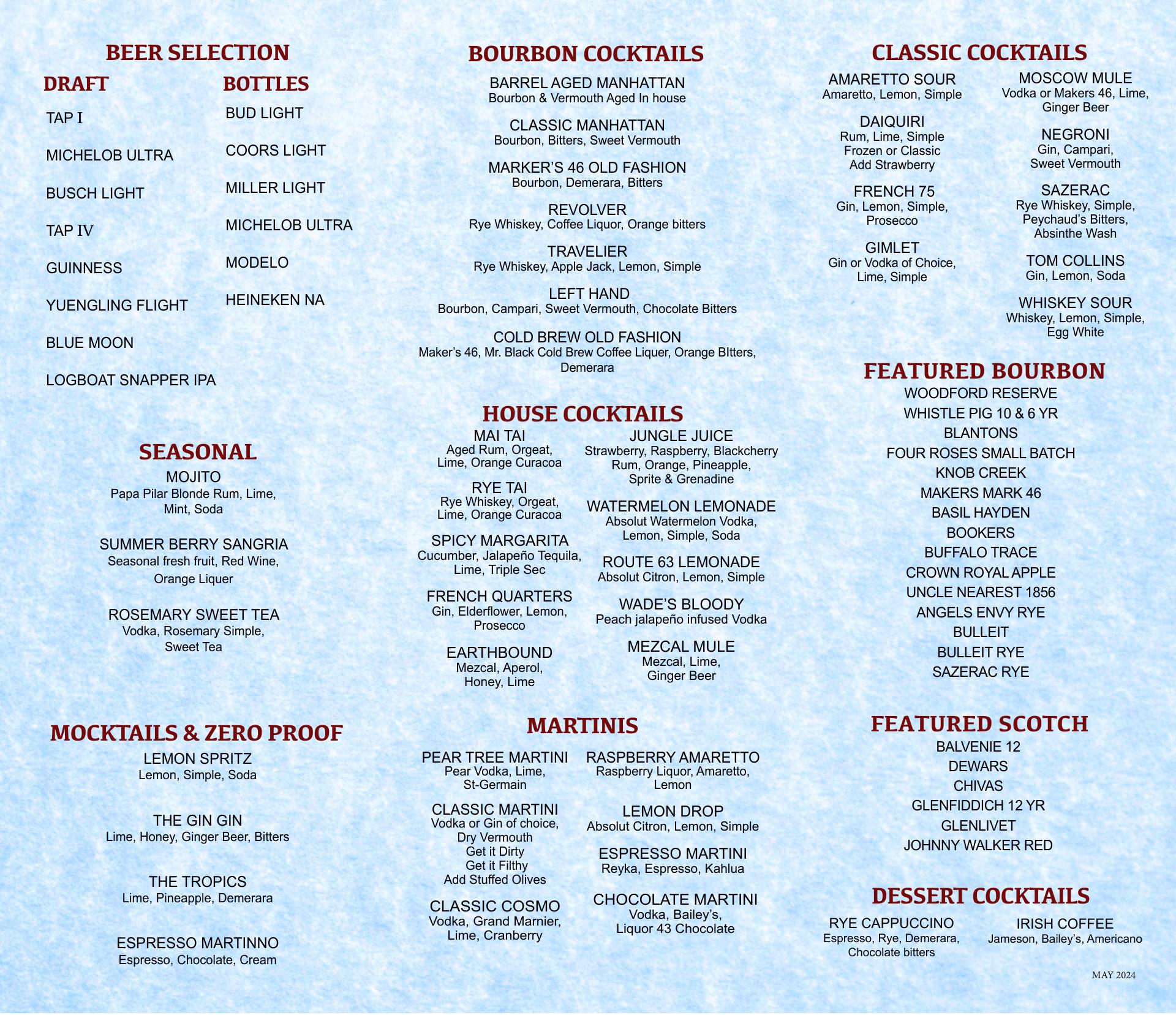 BEER SELECTION

DRAFT

TAP I

MICHELOB ULTRA

BUSCH LIGHT

TAP IV

GUINNESS

YUENGLING FLIGHT

BLUE MOON

LOGBOAT SNAPPER IPA

BOTTLES

BUD LIGHT

COORS LIGHT

MILLER LIGHT

MICHELOB ULTRA

MODELO

HEINEKEN NA

SEASONAL

MOJITO
Papa Pilar Blonde Rum, Lime, Mint, Soda

SUMMER BERRY SANGRIA
Seasonal fresh fruit, Red Wine, Orange Liquer

ROSEMARY SWEET TEA
Vodka, Rosemary Simple, Sweet Tea

MOCKTAILS & ZERO PROOF

LEMON SPRITZ
Lemon, Simple, Soda

THE GIN GIN
Lime, Honey, Ginger Beer, Bitters

THE TROPICS
Lime, Pineapple, Demerara

ESPRESSO MARTINNO
Espresso, Chocolate, Cream

BOURBON COCKTAILS

BARREL AGED MANHATTAN
Bourbon & Vermouth Aged In house

CLASSIC MANHATTAN
Bourbon, Bitters, Sweet Vermouth

MARKER'S 46 OLD FASHION
Bourbon, Demerara, Bitters

REVOLVER
Rye Whiskey, Coffee Liquor, Orange bitters

TRAVELIER
Rye Whiskey, Apple Jack, Lemon, Simple

LEFT HAND
Bourbon, Campari, Sweet Vermouth, Chocolate Bitters

COLD BREW OLD FASHION
Maker's 46, Mr. Black Cold Brew Coffee Liquer, Orange BItters, Demerara

HOUSE COCKTAILS

MAI TAI
Aged Rum, Orgeat, Lime, Orange Curacoa

RYE TAI
Rye Whiskey, Orgeat, Lime, Orange Curacoa

SPICY MARGARITA
Cucumber, Jalapeño Tequila, Lime, Triple Sec

FRENCH QUARTERS
Gin, Elderflower, Lemon, Prosecco

EARTHBOUND
Mezcal, Aperol, Honey, Lime

JUNGLE JUICE
Strawberry, Raspberry, Blackcherry Rum, Orange, Pineapple, Sprite & Grenadine

WATERMELON LEMONADE
Absolut Watermelon Vodka, Lemon, Simple, Soda

ROUTE 63 LEMONADE
Absolut Citron, Lemon, Simple

WADE'S BLOODY
Peach jalapeño infused Vodka

MEZCAL MULE
Mezcal, Lime, Ginger Beer

MARTINIS

PEAR TREE MARTINI
Pear Vodka, Lime, St-Germain

CLASSIC MARTINI
Vodka or Gin of choice, Dry Vermouth
Get it Dirty
Get it Filthy
Add Stuffed Olives

CLASSIC COSMO
Vodka, Grand Marnier, Lime, Cranberry

RASPBERRY AMARETTO
Raspberry Liquor, Amaretto, Lemon

LEMON DROP
Absolut Citron, Lemon, Simple

ESPRESSO MARTINI
Reyka, Espresso, Kahlua

CHOCOLATE MARTINI
Vodka, Bailey's, Liquor 43 Chocolate

CLASSIC COCKTAILS

AMARETTO SOUR
Amaretto, Lemon, Simple

DAIQUIRI
Rum, Lime, Simple
Frozen or Classic
Add Strawberry

FRENCH 75
Gin, Lemon, Simple, Prosecco

GIMLET
Gin or Vodka of Choice, Lime, Simple

MOSCOW MULE
Vodka or Makers 46, Lime, Ginger Beer

NEGRONI
Gin, Campari, Sweet Vermouth

SAZERAC
Rye Whiskey, Simple, Peychaud's Bitters, Absinthe Wash

TOM COLLINS
Gin, Lemon, Soda

WHISKEY SOUR
Whiskey, Lemon, Simple, Egg White

FEATURED BOURBON
WOODFORD RESERVE
WHISTLE PIG 10 & 6 YR
BLANTONS
FOUR ROSES SMALL BATCH
KNOB CREEK
MAKERS MARK 46
BASIL HAYDEN
BOOKERS
BUFFALO TRACE
CROWN ROYAL APPLE
UNCLE NEAREST 1856
ANGELS ENVY RYE
BULLEIT
BULLEIT RYE
SAZERAC RYE

FEATURED SCOTCH
BALVENIE 12
DEWARS
CHIVAS
GLENFIDDICH 12 YR
GLENLIVET
JOHNNY WALKER RED

DESSERT COCKTAILS

RYE CAPPUCCINO
Espresso, Rye, Demerara, Chocolate bitters

IRISH COFFEE
Jameson, Bailey's, Americano

MAY 2024